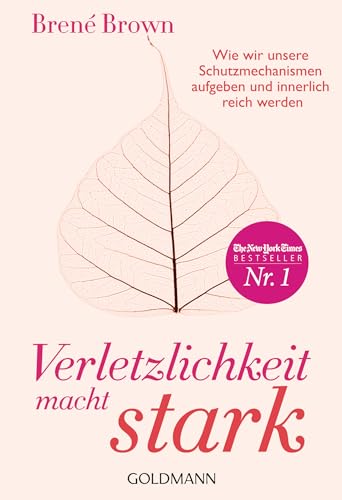 Brené Brown

Wie wir unsere Schutzmechanismen aufgeben und innerlich reich werden

The New York Times
BESTSELLER
Nr. 1

Verletzlichkeit macht stark

GOLDMANN